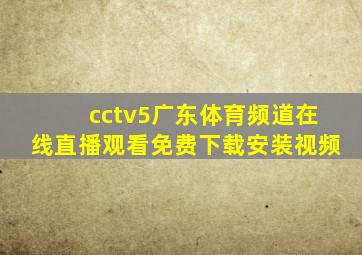 cctv5广东体育频道在线直播观看免费下载安装视频